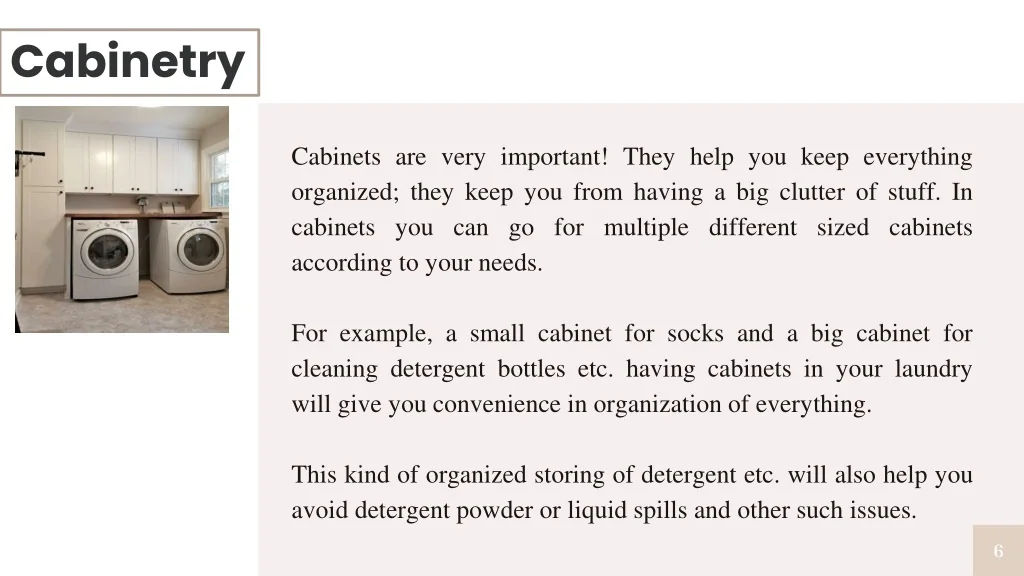 Cabinetry

Cabinets are very important! They help you keep everything organized; they keep you from having a big clutter of stuff. In cabinets you can go for multiple different sized cabinets according to your needs.

For example, a small cabinet for socks and a big cabinet for cleaning detergent bottles etc. having cabinets in your laundry will give you convenience in organization of everything.

This kind of organized storing of detergent etc. will also help you avoid detergent powder or liquid spills and other such issues.

6